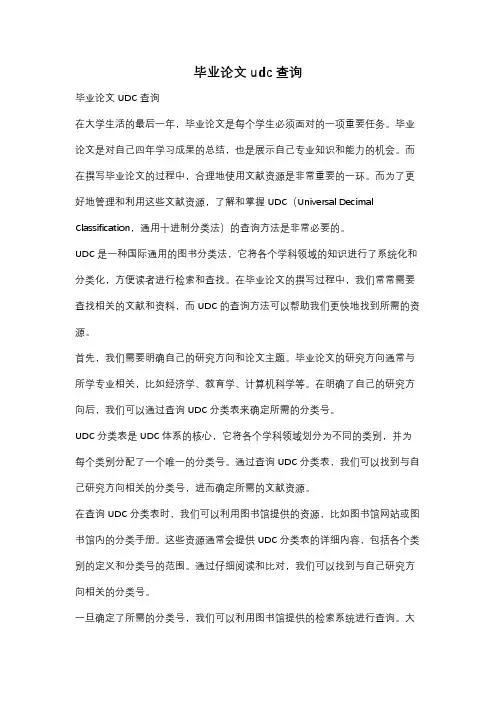 毕业论文 udc 查询

毕业论文 UDC 查询

在大学生活的最后一年，毕业论文是每个学生必须面对的一项重要任务。毕业论文是对自己四年学习成果的总结，也是展示自己专业知识和能力的机会。而在撰写毕业论文的过程中，合理地使用文献资源是非常重要的一环。而为了更好地管理和利用这些文献资源，了解和掌握 UDC（Universal Decimal Classification，通用十进制分类法）的查询方法是非常必要的。

UDC 是一种国际通用的图书分类法，它将各个学科领域的知识进行了系统化和分类化，方便读者进行检索和查找。在毕业论文的撰写过程中，我们常常需要查找相关的文献和资料，而 UDC 的查询方法可以帮助我们更快地找到所需的资源。

首先，我们需要明确自己的研究方向和论文主题。毕业论文的研究方向通常与所学专业相关，比如经济学、教育学、计算机科学等。在明确了自己的研究方向后，我们可以通过查询 UDC 分类表来确定所需的分类号。

UDC 分类表是 UDC 体系的核心，它将各个学科领域划分为不同的类别，并为每个类别分配了一个唯一的分类号。通过查询 UDC 分类表，我们可以找到与自己研究方向相关的分类号，进而确定所需的文献资源。

在查询 UDC 分类表时，我们可以利用图书馆提供的资源，比如图书馆网站或图书馆内的分类手册。这些资源通常会提供 UDC 分类表的详细内容，包括各个类别的定义和分类号的范围。通过仔细阅读和比对，我们可以找到与自己研究方向相关的分类号。

一旦确定了所需的分类号，我们可以利用图书馆提供的检索系统进行查询。大